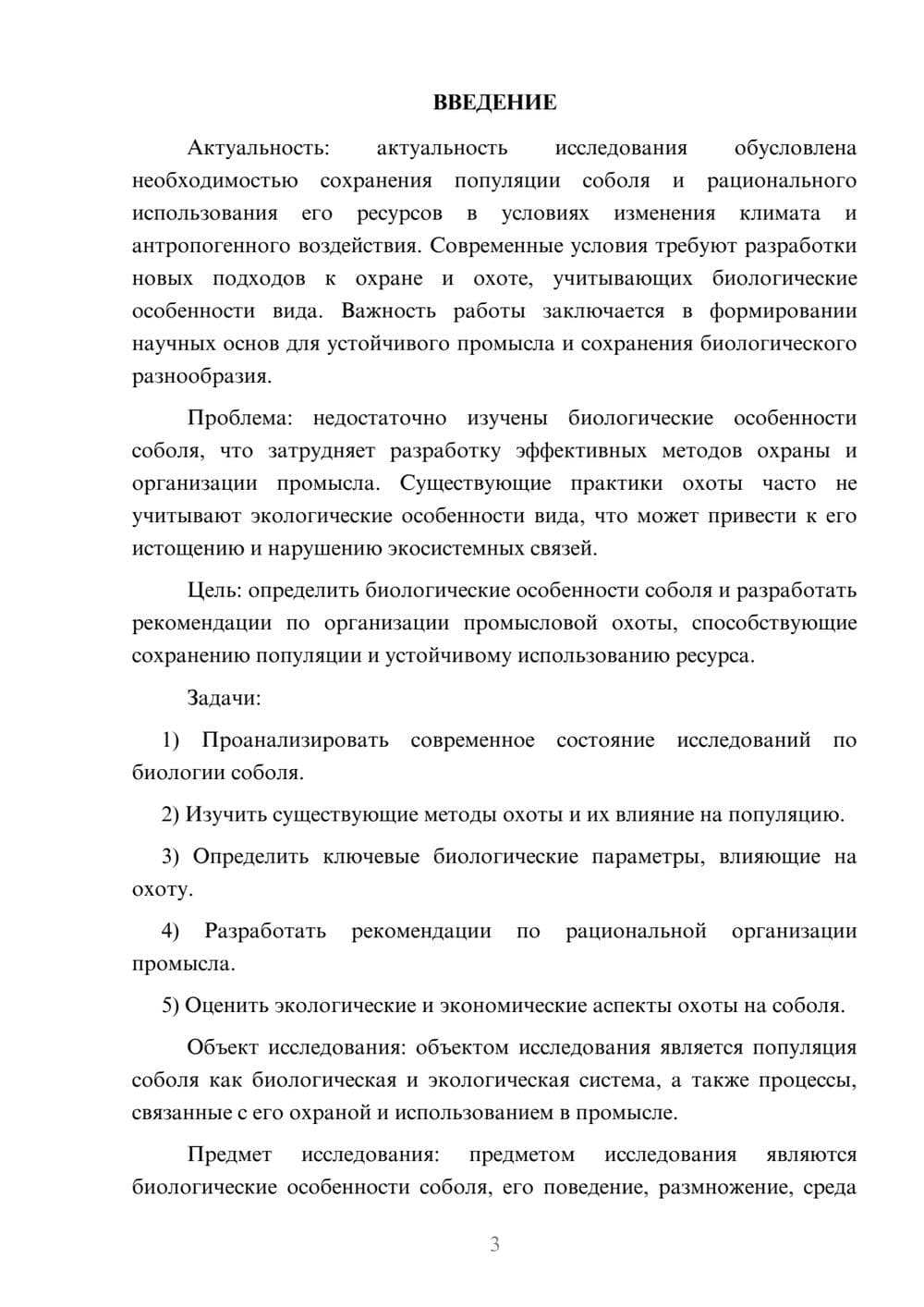 ВВЕДЕНИЕ

Актуальность: актуальность исследования обусловлена необходимостью сохранения популяции соболя и рационального использования его ресурсов в условиях изменения климата и антропогенного воздействия. Современные условия требуют разработки новых подходов к охране и охоте, учитывающих биологические особенности вида. Важность работы заключается в формировании научных основ для устойчивого промысла и сохранения биологического разнообразия.

Проблема: недостаточно изучены биологические особенности соболя, что затрудняет разработку эффективных методов охраны и организации промысла. Существующие практики охоты часто не учитывают экологические особенности вида, что может привести к его истощению и нарушению экосистемных связей.

Цель: определить биологические особенности соболя и разработать рекомендации по организации промысловой охоты, способствующие сохранению популяции и устойчивому использованию ресурса.

Задачи:

1) Проанализировать современное состояние исследований по биологии соболя.

2) Изучить существующие методы охоты и их влияние на популяцию.

3) Определить ключевые биологические параметры, влияющие на охоту.

4) Разработать рекомендации по рациональной организации промысла.

5) Оценить экологические и экономические аспекты охоты на соболя.

Объект исследования: объектом исследования является популяция соболя как биологическая и экологическая система, а также процессы, связанные с его охраной и использованием в промысле.

Предмет исследования: предметом исследования являются биологические особенности соболя, его поведение, размножение, среда

3